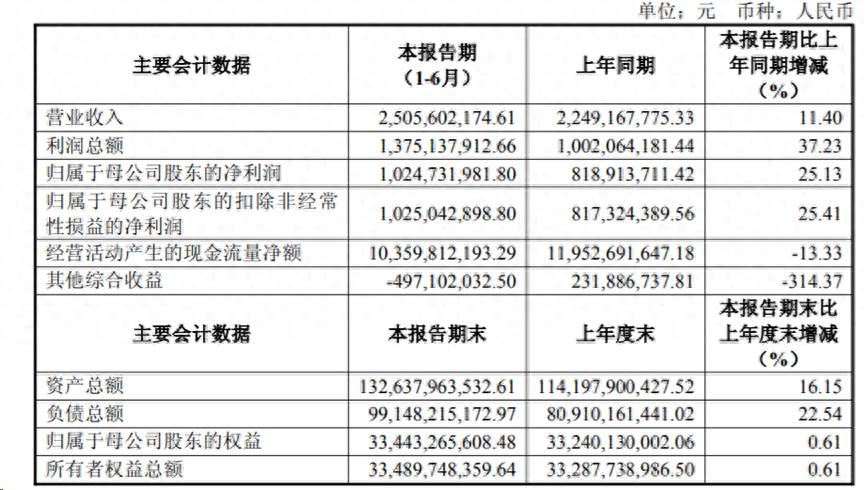 单位：元 币种：人民币

| 主要会计数据 | 本报告期（1-6月） | 上年同期 | 本报告期比上年同期增减（%） |
|---|---|---|---|
| 营业收入 | 2,505,602,174.61 | 2,249,167,775.33 | 11.40 |
| 利润总额 | 1,375,137,912.66 | 1,002,064,181.44 | 37.23 |
| 归属于母公司股东的净利润 | 1,024,731,981.80 | 818,913,711.42 | 25.13 |
| 归属于母公司股东的扣除非经常性损益的净利润 | 1,025,042,898.80 | 817,324,389.56 | 25.41 |
| 经营活动产生的现金流量净额 | 10,359,812,193.29 | 11,952,691,647.18 | -13.33 |
| 其他综合收益 | -497,102,032.50 | 231,886,737.81 | -314.37 |
| 主要会计数据 | 本报告期末 | 上年度末 | 本报告期末比上年度末增减（%） |
| 资产总额 | 132,637,963,532.61 | 114,197,900,427.52 | 16.15 |
| 负债总额 | 99,148,215,172.97 | 80,910,161,441.02 | 22.54 |
| 归属于母公司股东的权益 | 33,443,265,608.48 | 33,240,130,002.06 | 0.61 |
| 所有者权益总额 | 33,489,748,359.64 | 33,287,738,986.50 | 0.61 |